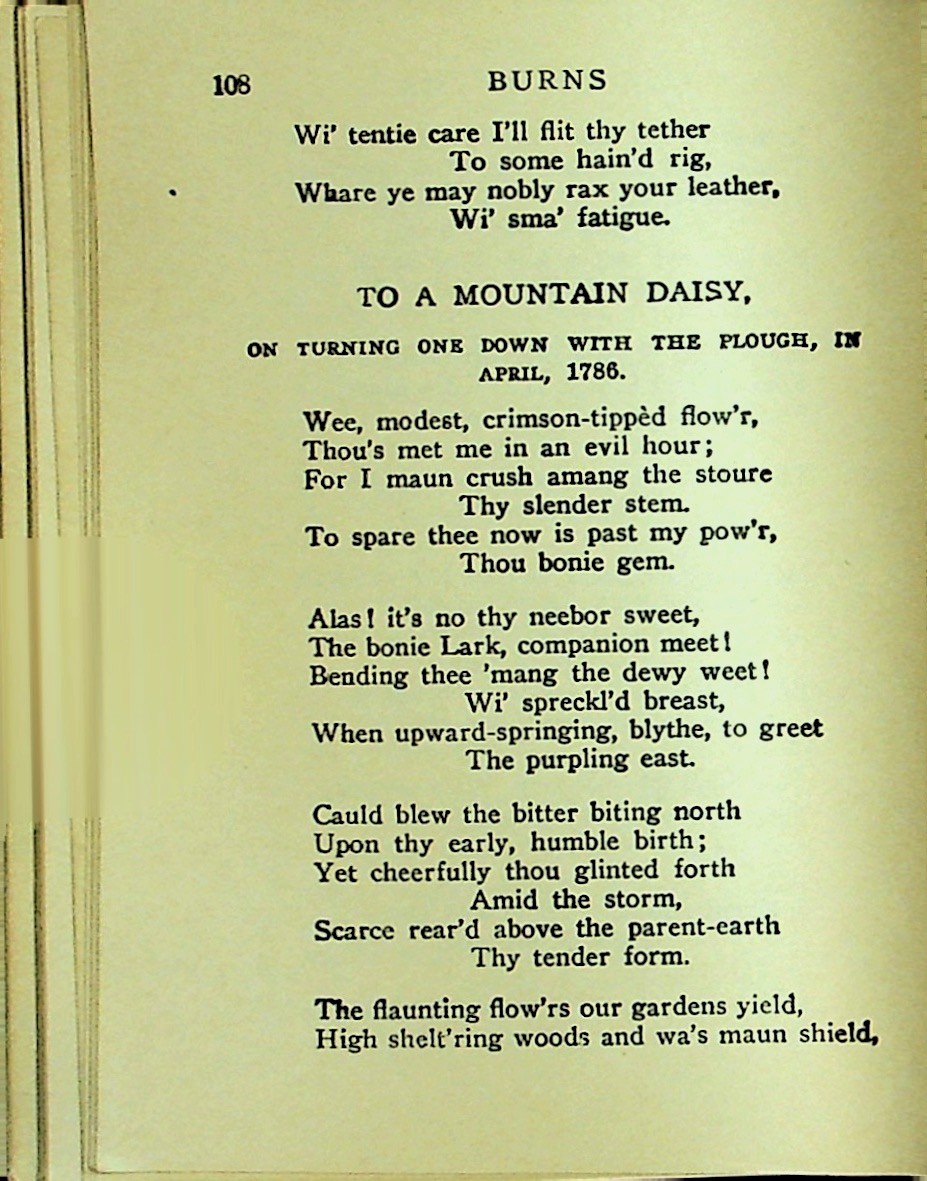 108 BURNS

Wi' tentie care I'll flit thy tether
To some hain'd rig,
Whare ye may nobly rax your leather,
Wi' sma' fatigue.

TO A MOUNTAIN DAISY,

ON TURNING ONE DOWN WITH THE PLOUGH, IN APRIL, 1786.

Wee, modest, crimson-tippèd flow'r,
Thou's met me in an evil hour;
For I maun crush amang the stoure
Thy slender stem.
To spare thee now is past my pow'r,
Thou bonie gem.

Alas! it's no thy neebor sweet,
The bonie Lark, companion meet!
Bending thee 'mang the dewy weet!
Wi' spreckl'd breast,
When upward-springing, blythe, to greet
The purpling east.

Cauld blew the bitter biting north
Upon thy early, humble birth;
Yet cheerfully thou glinted forth
Amid the storm,
Scarce rear'd above the parent-earth
Thy tender form.

The flaunting flow'rs our gardens yield,
High shelt'ring woods and wa's maun shield,